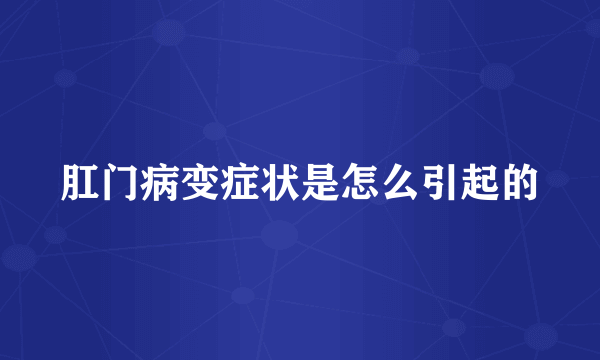 肛门病变症状是怎么引起的